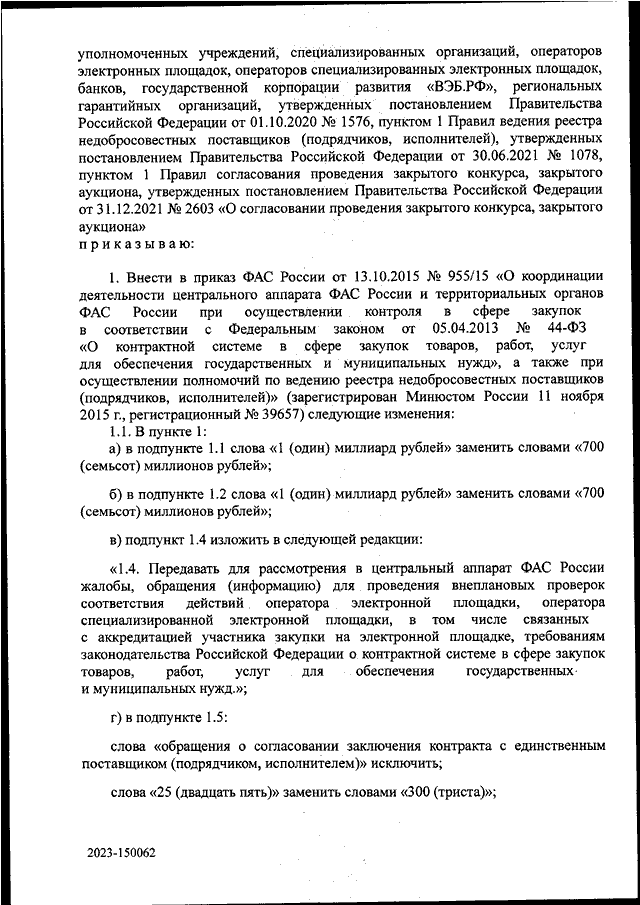 уполномоченных учреждений, специализированных организаций, операторов электронных площадок, операторов специализированных электронных площадок, банков, государственной корпорации развития «ВЭБ.РФ», региональных гарантийных организаций, утвержденных постановлением Правительства Российской Федерации от 01.10.2020 № 1576, пунктом 1 Правил ведения реестра недобросовестных поставщиков (подрядчиков, исполнителей), утвержденных постановлением Правительства Российской Федерации от 30.06.2021 № 1078, пунктом 1 Правил согласования проведения закрытого конкурса, закрытого аукциона, утвержденных постановлением Правительства Российской Федерации от 31.12.2021 № 2603 «О согласовании проведения закрытого конкурса, закрытого аукциона»
приказываю:

1. Внести в приказ ФАС России от 13.10.2015 № 955/15 «О координации деятельности центрального аппарата ФАС России и территориальных органов ФАС России при осуществлении контроля в сфере закупок в соответствии с Федеральным законом от 05.04.2013 № 44-ФЗ «О контрактной системе в сфере закупок товаров, работ, услуг для обеспечения государственных и муниципальных нужд», а также при осуществлении полномочий по ведению реестра недобросовестных поставщиков (подрядчиков, исполнителей)» (зарегистрирован Минюстом России 11 ноября 2015 г., регистрационный № 39657) следующие изменения:
1.1. В пункте 1:
а) в подпункте 1.1 слова «1 (один) миллиард рублей» заменить словами «700 (семьсот) миллионов рублей»;

б) в подпункте 1.2 слова «1 (один) миллиард рублей» заменить словами «700 (семьсот) миллионов рублей»;

в) подпункт 1.4 изложить в следующей редакции:

«1.4. Передавать для рассмотрения в центральный аппарат ФАС России жалобы, обращения (информацию) для проведения внеплановых проверок соответствия действий оператора электронной площадки, оператора специализированной электронной площадки, в том числе связанных с аккредитацией участника закупки на электронной площадке, требованиям законодательства Российской Федерации о контрактной системе в сфере закупок товаров, работ, услуг для обеспечения государственных и муниципальных нужд.»;

г) в подпункте 1.5:

слова «обращения о согласовании заключения контракта с единственным поставщиком (подрядчиком, исполнителем)» исключить;

слова «25 (двадцать пять)» заменить словами «300 (триста)»;

2023-150062